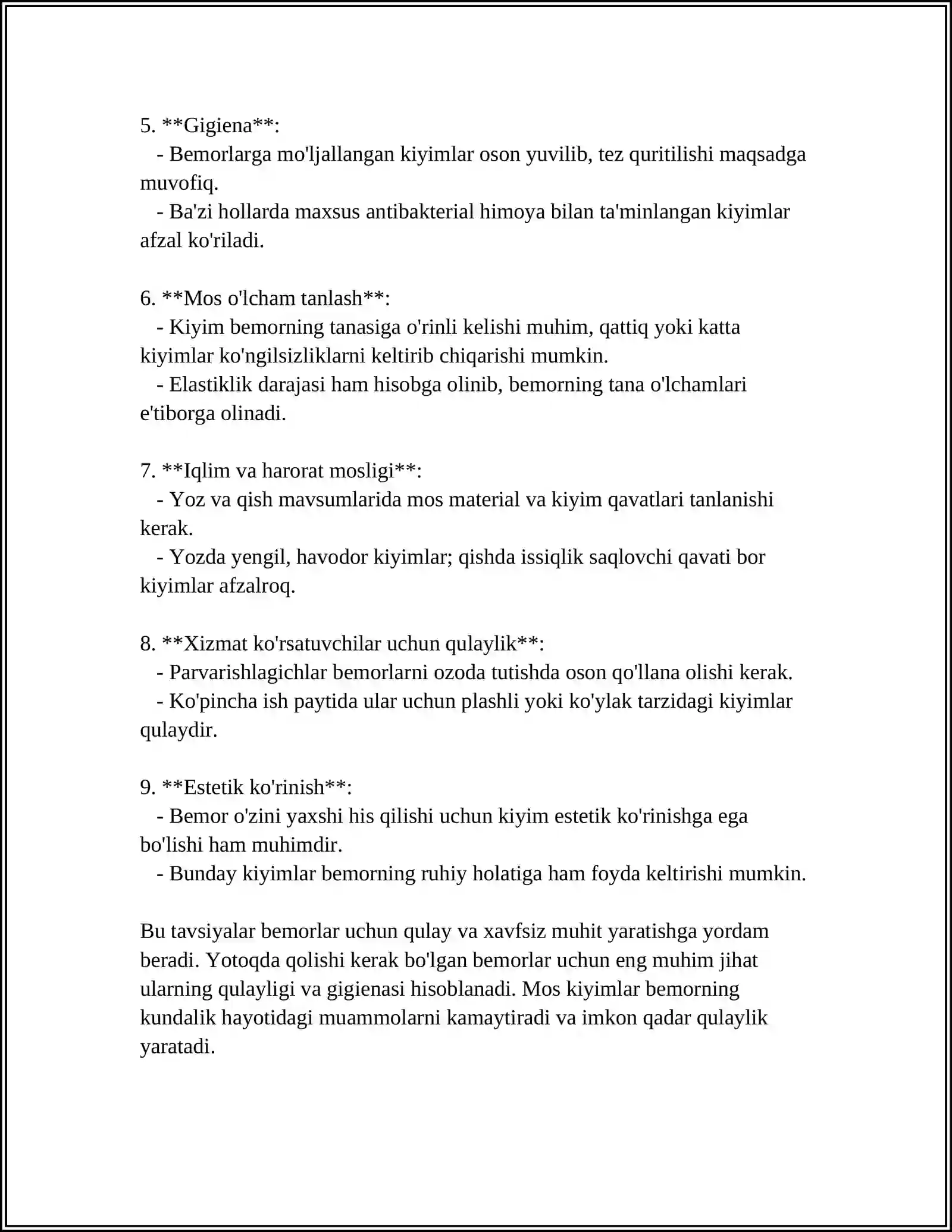 5. **Gigiena**:

- Bemorlarga mo'ljallangan kiyimlar oson yuvilib, tez quritilishi maqsadga muvofiq.
- Ba'zi hollarda maxsus antibakterial himoya bilan ta'minlangan kiyimlar afzal ko'riladi.

6. **Mos o'lcham tanlash**:

- Kiyim bemorning tanasiga o'rinli kelishi muhim, qattiq yoki katta kiyimlar ko'ngilsizliklarni keltirib chiqarishi mumkin.
- Elastiklik darajasi ham hisobga olinib, bemorning tana o'lchamlari e'tiborga olinadi.

7. **Iqlim va harorat mosligi**:

- Yoz va qish mavsumlarida mos material va kiyim qavatlari tanlanishi kerak.
- Yozda yengil, havodor kiyimlar; qishda issiqlik saqlovchi qavati bor kiyimlar afzalroq.

8. **Xizmat ko'rsatuvchilar uchun qulaylik**:

- Parvarishlagichlar bemorlarni ozoda tutishda oson qo'llana olishi kerak.
- Ko'pincha ish paytida ular uchun plashli yoki ko'ylak tarzidagi kiyimlar qulaydir.

9. **Estetik ko'rinish**:

- Bemor o'zini yaxshi his qilishi uchun kiyim estetik ko'rinishga ega bo'lishi ham muhimdir.
- Bunday kiyimlar bemorning ruhiy holatiga ham foyda keltirishi mumkin.

Bu tavsiyalar bemorlar uchun qulay va xavfsiz muhit yaratishga yordam beradi. Yotoqda qolishi kerak bo'lgan bemorlar uchun eng muhim jihat ularning qulayligi va gigienasi hisoblanadi. Mos kiyimlar bemorning kundalik hayotidagi muammolarni kamaytiradi va imkon qadar qulaylik yaratadi.